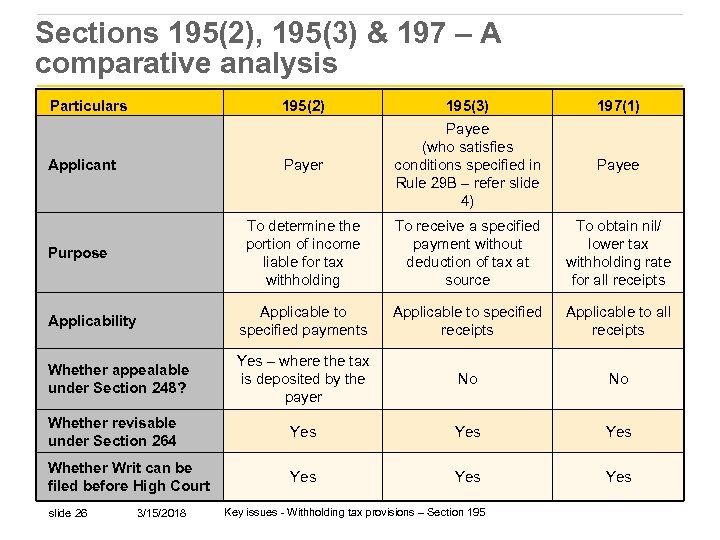 Sections 195(2), 195(3) & 197 – A comparative analysis

| Particulars | 195(2) | 195(3) | 197(1) |
|---|---|---|---|
| Applicant | Payer | Payee (who satisfies conditions specified in Rule 29B – refer slide 4) | Payee |
| Purpose | To determine the portion of income liable for tax withholding | To receive a specified payment without deduction of tax at source | To obtain nil/ lower tax withholding rate for all receipts |
| Applicability | Applicable to specified payments | Applicable to specified receipts | Applicable to all receipts |
| Whether appealable under Section 248? | Yes – where the tax is deposited by the payer | No | No |
| Whether revisable under Section 264 | Yes | Yes | Yes |
| Whether Writ can be filed before High Court | Yes | Yes | Yes |

slide 26 3/15/2018 Key issues - Withholding tax provisions – Section 195